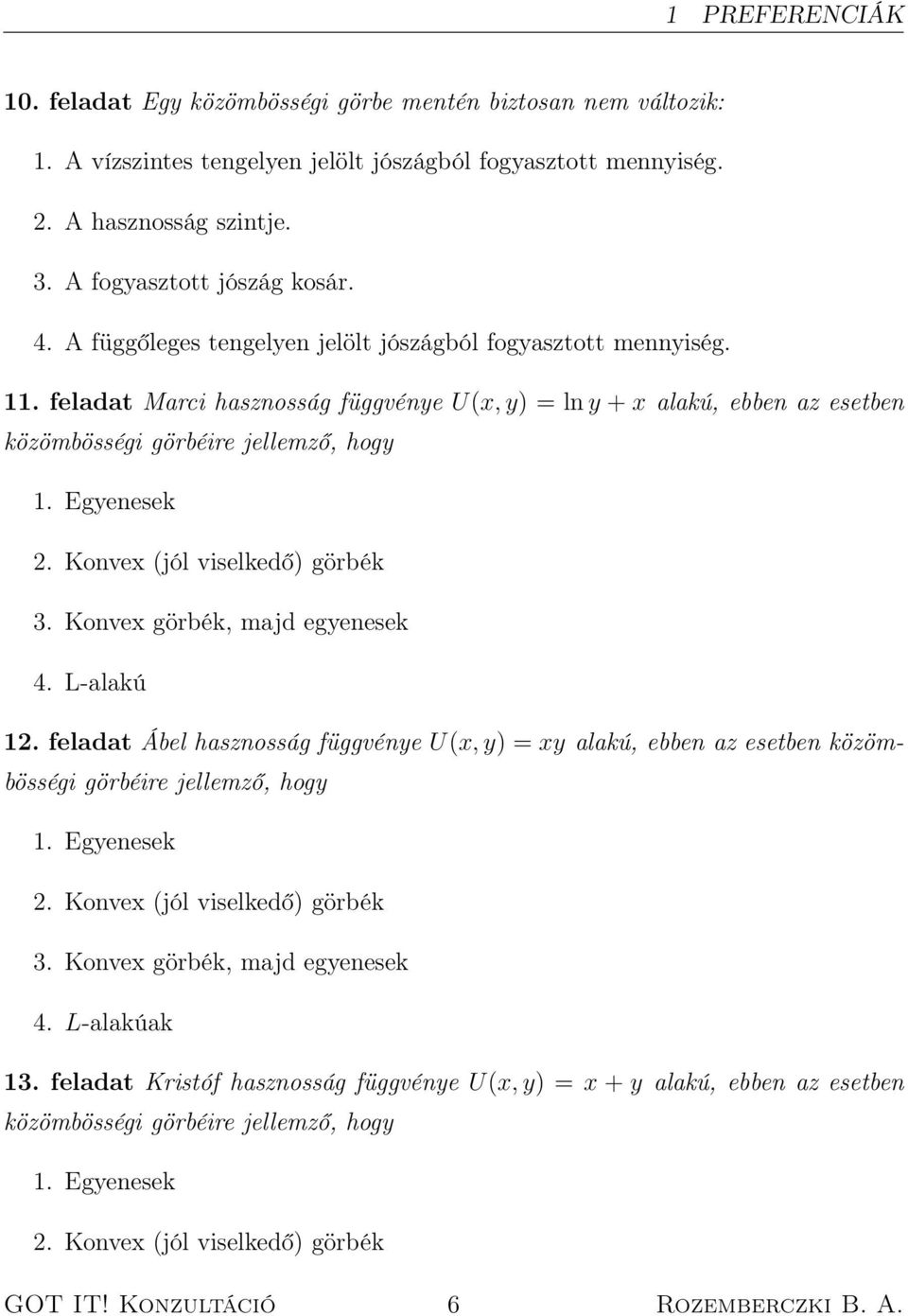 1 PREFERENCIÁK

10. feladat Egy közömbösségi görbe mentén biztosan nem változik:

1. A vízszintes tengelyen jelölt jószágból fogyasztott mennyiség.

2. A hasznosság szintje.

3. A fogyasztott jószág kosár.

4. A függőleges tengelyen jelölt jószágból fogyasztott mennyiség.

11. feladat Marci hasznosság függvénye $U(x, y) = \ln y + x$ alakú, ebben az esetben közömbösségi görbéire jellemző, hogy

1. Egyenesek

2. Konvex (jól viselkedő) görbék

3. Konvex görbék, majd egyenesek

4. L-alakú

12. feladat Ábel hasznosság függvénye $U(x, y) = xy$ alakú, ebben az esetben közömbösségi görbéire jellemző, hogy

1. Egyenesek

2. Konvex (jól viselkedő) görbék

3. Konvex görbék, majd egyenesek

4. $L$-alakúak

13. feladat Kristóf hasznosság függvénye $U(x, y) = x + y$ alakú, ebben az esetben közömbösségi görbéire jellemző, hogy

1. Egyenesek

2. Konvex (jól viselkedő) görbék

GOT IT! Konzultáció 6 Rozemberczki B. A.